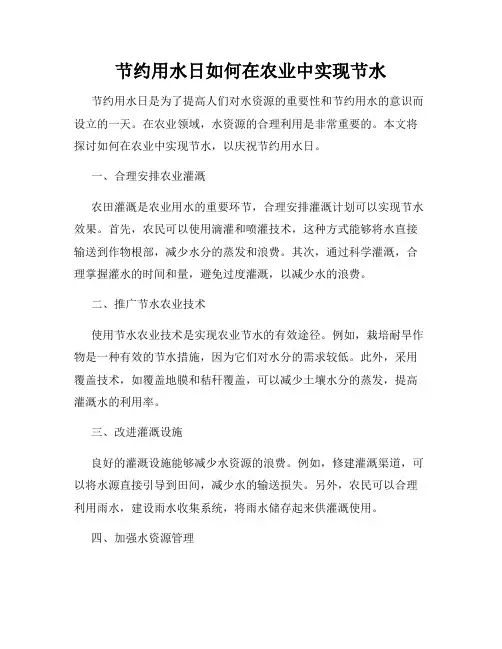 节约用水日如何在农业中实现节水

节约用水日是为了提高人们对水资源的重要性和节约用水的意识而设立的一天。在农业领域，水资源的合理利用是非常重要的。本文将探讨如何在农业中实现节水，以庆祝节约用水日。

一、合理安排农业灌溉

农田灌溉是农业用水的重要环节，合理安排灌溉计划可以实现节水效果。首先，农民可以使用滴灌和喷灌技术，这种方式能够将水直接输送到作物根部，减少水分的蒸发和浪费。其次，通过科学灌溉，合理掌握灌水的时间和量，避免过度灌溉，以减少水的浪费。

二、推广节水农业技术

使用节水农业技术是实现农业节水的有效途径。例如，栽培耐旱作物是一种有效的节水措施，因为它们对水分的需求较低。此外，采用覆盖技术，如覆盖地膜和秸秆覆盖，可以减少土壤水分的蒸发，提高灌溉水的利用率。

三、改进灌溉设施

良好的灌溉设施能够减少水资源的浪费。例如，修建灌溉渠道，可以将水源直接引导到田间，减少水的输送损失。另外，农民可以合理利用雨水，建设雨水收集系统，将雨水储存起来供灌溉使用。

四、加强水资源管理